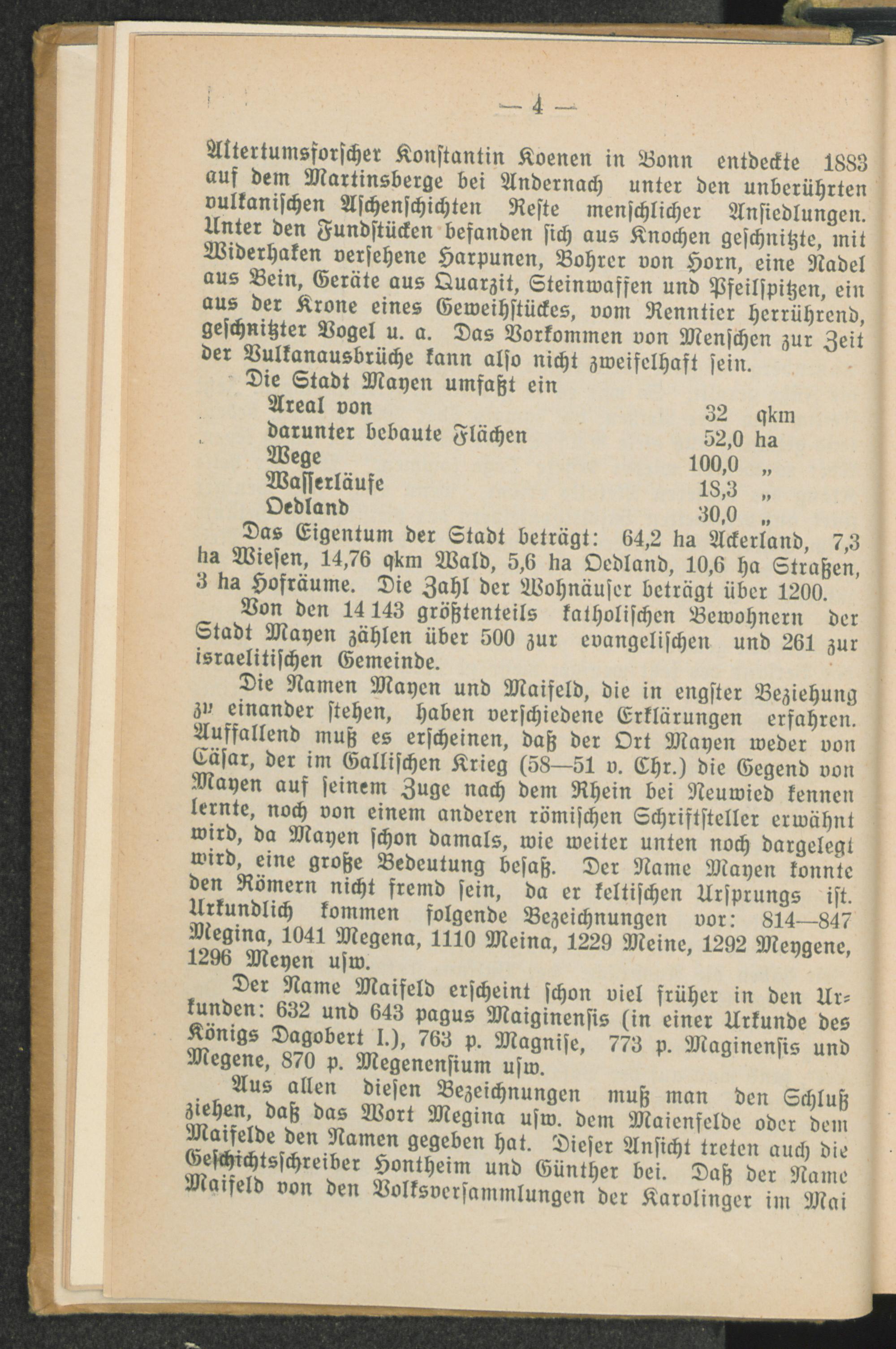 — 4 —

Altertumsforscher Konstantin Koenen in Bonn entdeckte 1883 auf dem Martinsberge bei Andernach unter den unberührten vulkanischen Aschenschichten Reste menschlicher Ansiedlungen. Unter den Fundstücken befanden sich aus Knochen geschnitzte, mit Widerhaken versehene Harpunen, Bohrer von Horn, eine Nadel aus Bein, Geräte aus Quarzit, Steinwaffen und Pfeilspitzen, ein aus der Krone eines Geweihstückes, vom Renntier herrührend, geschnitzter Vogel u. a. Das Vorkommen von Menschen zur Zeit der Vulkanausbrüche kann also nicht zweifelhaft sein.

Die Stadt Mayen umfaßt ein

| | | |
|---|---|---|
| Areal von | 32 | qkm |
| darunter bebaute Flächen | 52,0 | ha |
| Wege | 100,0 | „ |
| Wasserläufe | 18,3 | „ |
| Oedland | 30,0 | „ |

Das Eigentum der Stadt beträgt: 64,2 ha Ackerland, 7,3 ha Wiesen, 14,76 qkm Wald, 5,6 ha Oedland, 10,6 ha Straßen, 3 ha Hofräume. Die Zahl der Wohnäuser beträgt über 1200.

Von den 14 143 größtenteils katholischen Bewohnern der Stadt Mayen zählen über 500 zur evangelischen und 261 zur israelitischen Gemeinde.

Die Namen Mayen und Maifeld, die in engster Beziehung zu einander stehen, haben verschiedene Erklärungen erfahren. Auffallend muß es erscheinen, daß der Ort Mayen weder von Cäsar, der im Gallischen Krieg (58—51 v. Chr.) die Gegend von Mayen auf seinem Zuge nach dem Rhein bei Neuwied kennen lernte, noch von einem anderen römischen Schriftsteller erwähnt wird, da Mayen schon damals, wie weiter unten noch dargelegt wird, eine große Bedeutung besaß. Der Name Mayen konnte den Römern nicht fremd sein, da er keltischen Ursprungs ist. Urkundlich kommen folgende Bezeichnungen vor: 814—847 Megina, 1041 Megena, 1110 Meina, 1229 Meine, 1292 Meygene, 1296 Meyen usw.

Der Name Maifeld erscheint schon viel früher in den Urkunden: 632 und 643 pagus Maiginensis (in einer Urkunde des Königs Dagobert I.), 763 p. Magnise, 773 p. Maginensis und Megene, 870 p. Megenensium usw.

Aus allen diesen Bezeichnungen muß man den Schluß ziehen, daß das Wort Megina usw. dem Maienfelde oder dem Maifelde den Namen gegeben hat. Dieser Ansicht treten auch die Geschichtsschreiber Hontheim und Günther bei. Daß der Name Maifeld von den Volksversammlungen der Karolinger im Mai